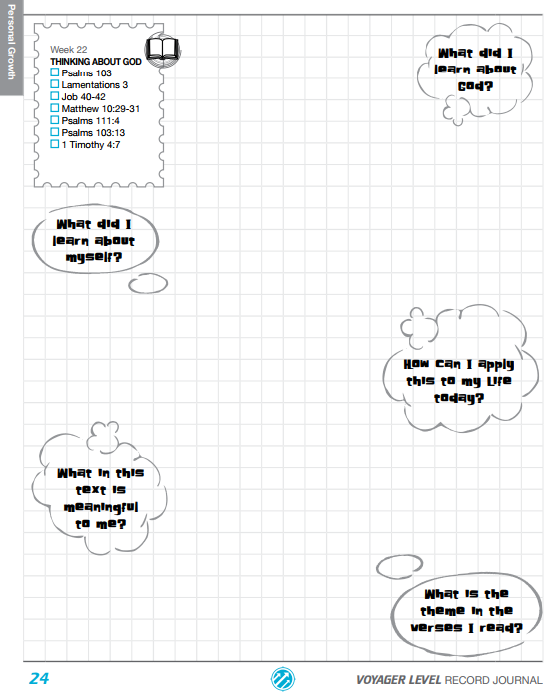 Personal Growth

Week 22
THINKING ABOUT GOD
☐ Psalms 103
☐ Lamentations 3
☐ Job 40-42
☐ Matthew 10:29-31
☐ Psalms 111:4
☐ Psalms 103:13
☐ 1 Timothy 4:7

What did I learn about God?

What did I learn about myself?

How can I apply this to my life today?

What in this text is meaningful to me?

What is the theme in the verses I read?

24

VOYAGER LEVEL RECORD JOURNAL